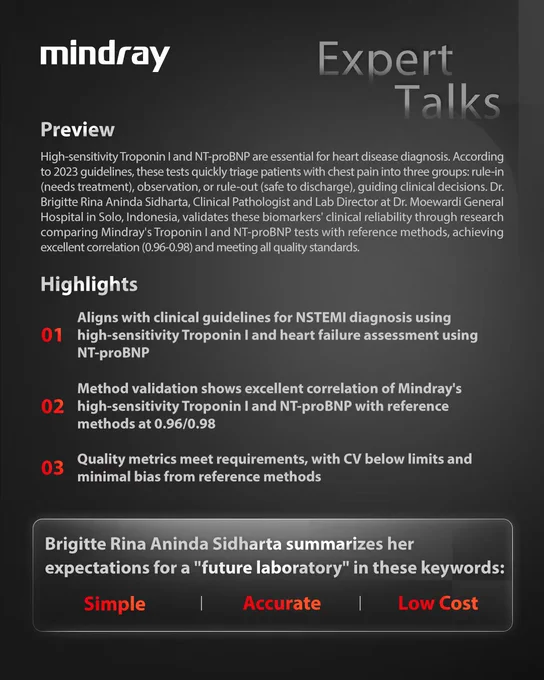 mindray

Expert Talks

Preview

High-sensitivity Troponin I and NT-proBNP are essential for heart disease diagnosis. According to 2023 guidelines, these tests quickly triage patients with chest pain into three groups: rule-in (needs treatment), observation, or rule-out (safe to discharge), guiding clinical decisions. Dr. Brigitte Rina Aninda Sidharta, Clinical Pathologist and Lab Director at Dr. Moewardi General Hospital in Solo, Indonesia, validates these biomarkers' clinical reliability through research comparing Mindray's Troponin I and NT-proBNP tests with reference methods, achieving excellent correlation (0.96-0.98) and meeting all quality standards.

Highlights

01 Aligns with clinical guidelines for NSTEMI diagnosis using high-sensitivity Troponin I and heart failure assessment using NT-proBNP

02 Method validation shows excellent correlation of Mindray's high-sensitivity Troponin I and NT-proBNP with reference methods at 0.96/0.98

03 Quality metrics meet requirements, with CV below limits and minimal bias from reference methods

Brigitte Rina Aninda Sidharta summarizes her expectations for a "future laboratory" in these keywords:

Simple | Accurate | Low Cost